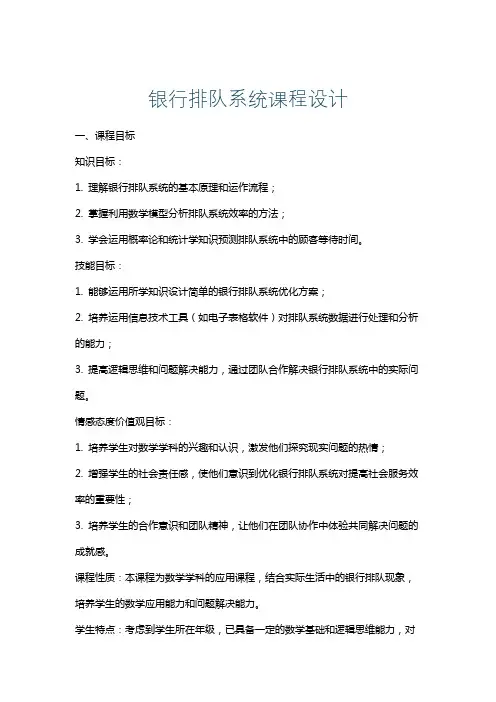 银行排队系统课程设计

一、课程目标

知识目标：

1. 理解银行排队系统的基本原理和运作流程；

2. 掌握利用数学模型分析排队系统效率的方法；

3. 学会运用概率论和统计学知识预测排队系统中的顾客等待时间。

技能目标：

1. 能够运用所学知识设计简单的银行排队系统优化方案；

2. 培养运用信息技术工具（如电子表格软件）对排队系统数据进行处理和分析的能力；

3. 提高逻辑思维和问题解决能力，通过团队合作解决银行排队系统中的实际问题。

情感态度价值观目标：

1. 培养学生对数学学科的兴趣和认识，激发他们探究现实问题的热情；

2. 增强学生的社会责任感，使他们意识到优化银行排队系统对提高社会服务效率的重要性；

3. 培养学生的合作意识和团队精神，让他们在团队协作中体验共同解决问题的成就感。

课程性质：本课程为数学学科的应用课程，结合实际生活中的银行排队现象，培养学生的数学应用能力和问题解决能力。

学生特点：考虑到学生所在年级，已具备一定的数学基础和逻辑思维能力，对